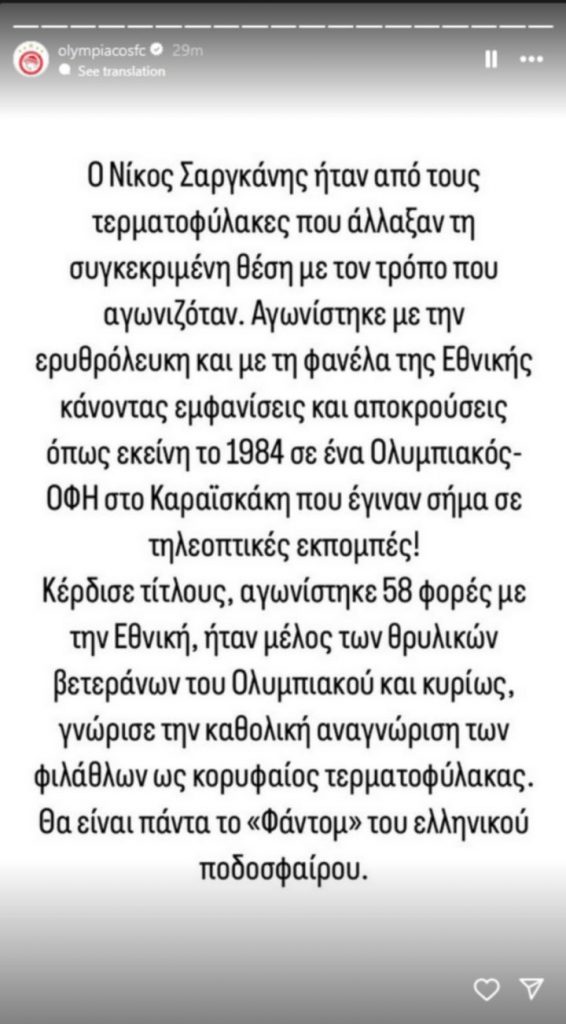 olympiacosfc 29m
See translation

Ο Νίκος Σαργκάνης ήταν από τους τερματοφύλακες που άλλαξαν τη συγκεκριμένη θέση με τον τρόπο που αγωνιζόταν. Αγωνίστηκε με την ερυθρόλευκη και με τη φανέλα της Εθνικής κάνοντας εμφανίσεις και αποκρούσεις όπως εκείνη το 1984 σε ένα Ολυμπιακός-ΟΦΗ στο Καραϊσκάκη που έγιναν σήμα σε τηλεοπτικές εκπομπές!
Κέρδισε τίτλους, αγωνίστηκε 58 φορές με την Εθνική, ήταν μέλος των θρυλικών βετεράνων του Ολυμπιακού και κυρίως, γνώρισε την καθολική αναγνώριση των φιλάθλων ως κορυφαίος τερματοφύλακας. Θα είναι πάντα το «Φάντομ» του ελληνικού ποδοσφαίρου.